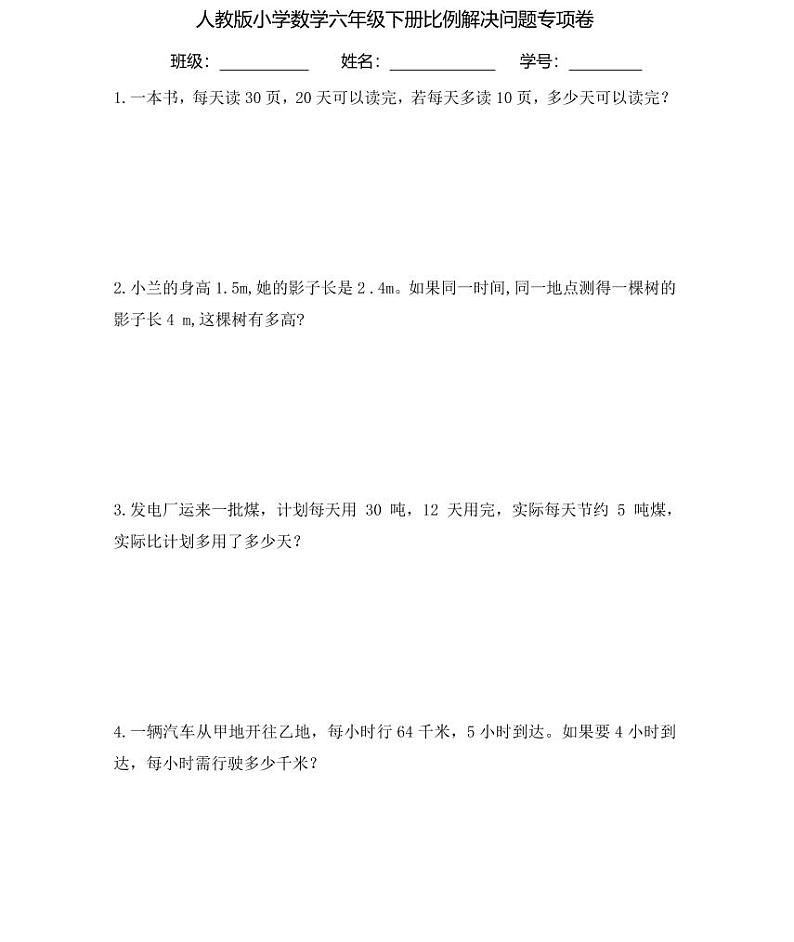 人教版小学数学六年级下册比例解决问题专项卷

班级：__________ 姓名：____________ 学号：________

1. 一本书，每天读 30 页，20 天可以读完，若每天多读 10 页，多少天可以读完？

2. 小兰的身高 1.5m，她的影子长是 2.4m。如果同一时间，同一地点测得一棵树的影子长 4 m，这棵树有多高？

3. 发电厂运来一批煤，计划每天用 30 吨，12 天用完，实际每天节约 5 吨煤，实际比计划多用了多少天？

4. 一辆汽车从甲地开往乙地，每小时行 64 千米，5 小时到达。如果要 4 小时到达，每小时需行驶多少千米？